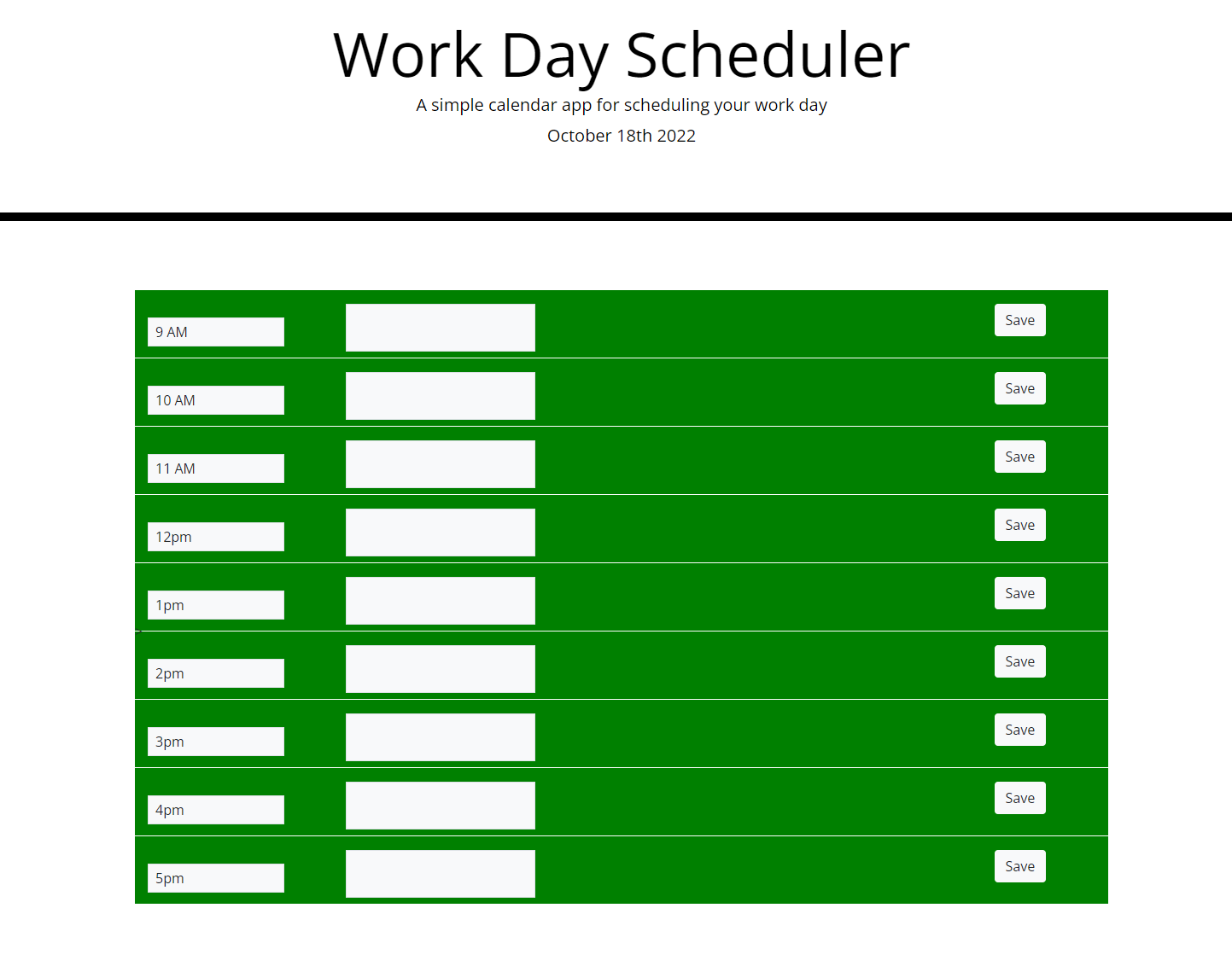 Work Day Scheduler

A simple calendar app for scheduling your work day

October 18th 2022

9 AM Save

10 AM Save

11 AM Save

12pm Save

1pm Save

2pm Save

3pm Save

4pm Save

5pm Save